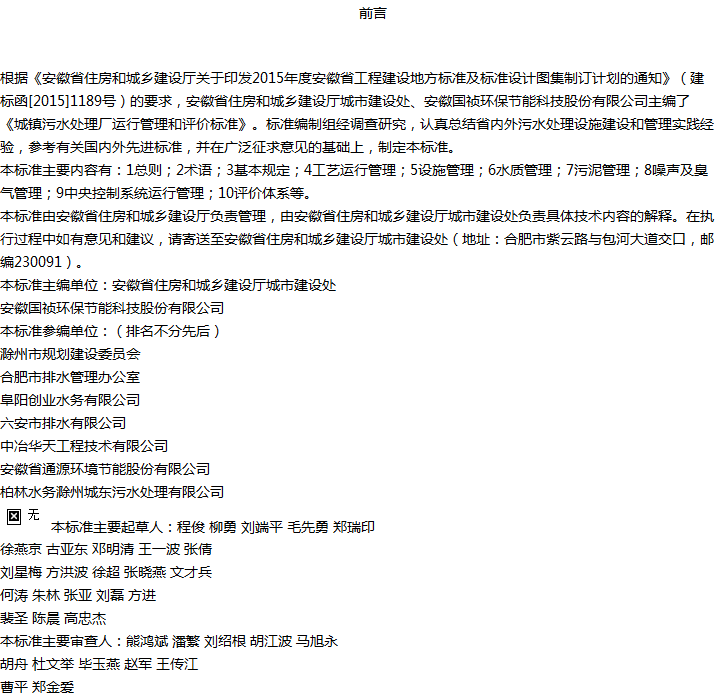 前言

根据《安徽省住房和城乡建设厅关于印发2015年度安徽省工程建设地方标准及标准设计图集制订计划的通知》（建标函[2015]1189号）的要求，安徽省住房和城乡建设厅城市建设处、安徽国祯环保节能科技股份有限公司主编了《城镇污水处理厂运行管理和评价标准》。标准编制组经调查研究，认真总结省内外污水处理设施建设和管理实践经验，参考有关国内外先进标准，并在广泛征求意见的基础上，制定本标准。

本标准主要内容有：1总则；2术语；3基本规定；4工艺运行管理；5设施管理；6水质管理；7污泥管理；8噪声及臭气管理；9中央控制系统运行管理；10评价体系等。

本标准由安徽省住房和城乡建设厅负责管理，由安徽省住房和城乡建设厅城市建设处负责具体技术内容的解释。在执行过程中如有意见和建议，请寄送至安徽省住房和城乡建设厅城市建设处（地址：合肥市紫云路与包河大道交口，邮编230091）。

本标准主编单位：安徽省住房和城乡建设厅城市建设处

安徽国祯环保节能科技股份有限公司

本标准参编单位：（排名不分先后）

滁州市规划建设委员会

合肥市排水管理办公室

阜阳创业水务有限公司

六安市排水有限公司

中冶华天工程技术有限公司

安徽省通源环境节能股份有限公司

柏林水务滁州城东污水处理有限公司

无

本标准主要起草人：程俊 柳勇 刘端平 毛先勇 郑瑞印

徐燕京 古亚东 邓明清 王一波 张倩

刘星梅 方洪波 徐超 张晓燕 文才兵

何涛 朱林 张亚 刘磊 方进

裴圣 陈晨 高忠杰

本标准主要审查人：熊鸿斌 潘繁 刘绍根 胡江波 马旭永

胡舟 杜文举 毕玉燕 赵军 王传江

曹平 郑金爱